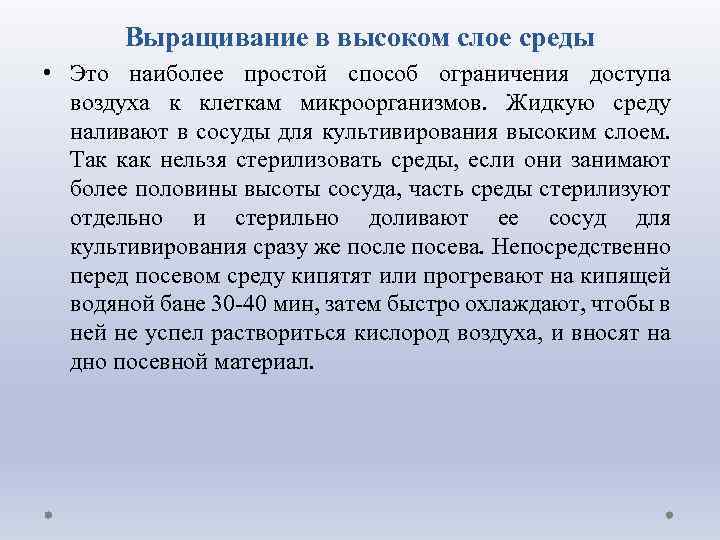 Выращивание в высоком слое среды

• Это наиболее простой способ ограничения доступа воздуха к клеткам микроорганизмов. Жидкую среду наливают в сосуды для культивирования высоким слоем. Так как нельзя стерилизовать среды, если они занимают более половины высоты сосуда, часть среды стерилизуют отдельно и стерильно доливают ее сосуд для культивирования сразу же после посева. Непосредственно перед посевом среду кипятят или прогревают на кипящей водяной бане 30-40 мин, затем быстро охлаждают, чтобы в ней не успел раствориться кислород воздуха, и вносят на дно посевной материал.